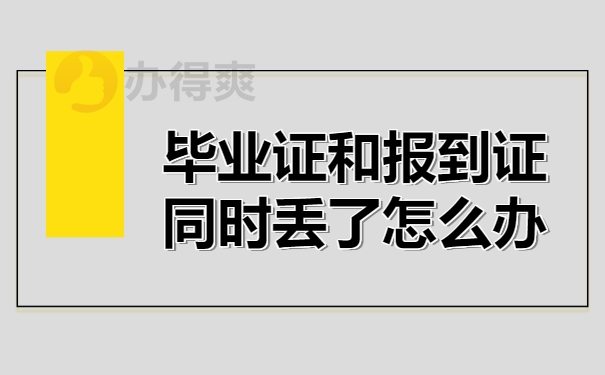 办得爽

毕业证和报到证
同时丢了怎么办